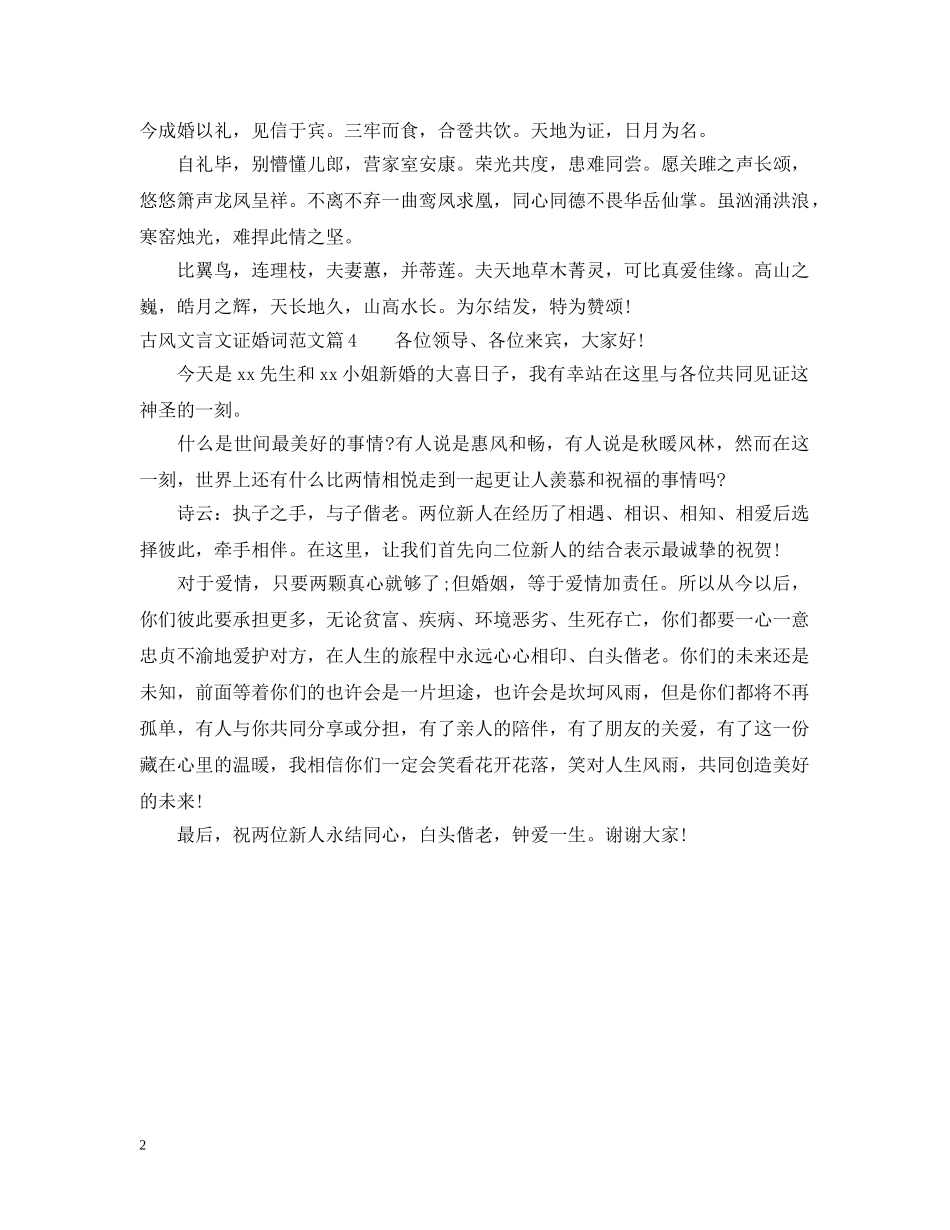 今成婚以礼，见信于宾。三牢而食，合卺共饮。天地为证，日月为名。

自礼毕，别懵懂儿郎，营家室安康。荣光共度，患难同尝。愿关雎之声长颂，悠悠箫声龙凤呈祥。不离不弃一曲鸾凤求凰，同心同德不畏华岳仙掌。虽汹涌洪浪，寒窑烛光，难捍此情之坚。

比翼鸟，连理枝，夫妻蕙，并蒂莲。夫天地草木菁灵，可比真爱佳缘。高山之巍，皓月之辉，天长地久，山高水长。为尔结发，特为赞颂！

古风文言文证婚词范文篇4　　各位领导、各位来宾，大家好！

今天是xx先生和xx小姐新婚的大喜日子，我有幸站在这里与各位共同见证这神圣的一刻。

什么是世间最美好的事情?有人说是惠风和畅，有人说是秋暖风林，然而在这一刻，世界上还有什么比两情相悦走到一起更让人羡慕和祝福的事情吗?

诗云：执子之手，与子偕老。两位新人在经历了相遇、相识、相知、相爱后选择彼此，牵手相伴。在这里，让我们首先向二位新人的结合表示最诚挚的祝贺！

对于爱情，只要两颗真心就够了;但婚姻，等于爱情加责任。所以从今以后，你们彼此要承担更多，无论贫富、疾病、环境恶劣、生死存亡，你们都要一心一意忠贞不渝地爱护对方，在人生的旅程中永远心心相印、白头偕老。你们的未来还是未知，前面等着你们的也许会是一片坦途，也许会是坎坷风雨，但是你们都将不再孤单，有人与你共同分享或分担，有了亲人的陪伴，有了朋友的关爱，有了这一份藏在心里的温暖，我相信你们一定会笑看花开花落，笑对人生风雨，共同创造美好的未来！

最后，祝两位新人永结同心，白头偕老，钟爱一生。谢谢大家！

2